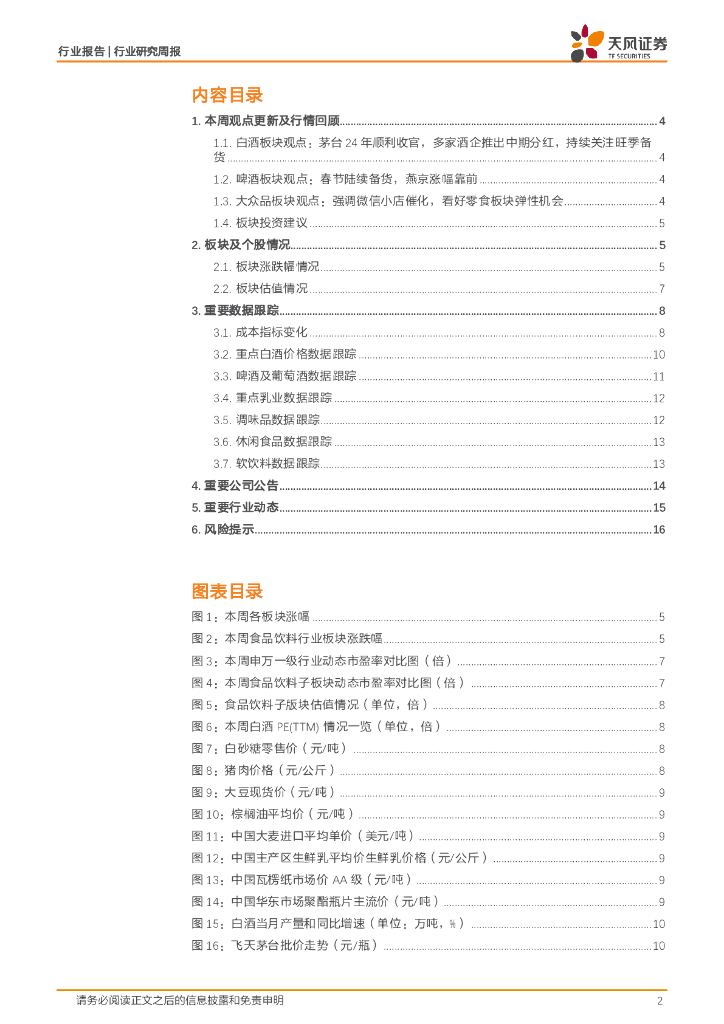 行业报告 | 行业研究周报

天风证券
TF SECURITIES

内容目录

1. 本周观点更新及行情回顾 ........ 4
1.1. 白酒板块观点：茅台 24 年顺利收官，多家酒企推出中期分红，持续关注旺季备货 ........ 4
1.2. 啤酒板块观点：春节陆续备货，燕京涨幅靠前 ........ 4
1.3. 大众品板块观点：强调微信小店催化，看好零食板块弹性机会 ........ 4
1.4. 板块投资建议 ........ 5
2. 板块及个股情况 ........ 5
2.1. 板块涨跌幅情况 ........ 5
2.2. 板块估值情况 ........ 7
3. 重要数据跟踪 ........ 8
3.1. 成本指标变化 ........ 8
3.2. 重点白酒价格数据跟踪 ........ 10
3.3. 啤酒及葡萄酒数据跟踪 ........ 11
3.4. 重点乳业数据跟踪 ........ 12
3.5. 调味品数据跟踪 ........ 12
3.6. 休闲食品数据跟踪 ........ 13
3.7. 软饮料数据跟踪 ........ 13
4. 重要公司公告 ........ 14
5. 重要行业动态 ........ 15
6. 风险提示 ........ 16

图表目录

图 1：本周各板块涨幅 ........ 5
图 2：本周食品饮料行业板块涨跌幅 ........ 5
图 3：本周申万一级行业动态市盈率对比图（倍） ........ 7
图 4：本周食品饮料子板块动态市盈率对比图（倍） ........ 7
图 5：食品饮料子版块估值情况（单位，倍） ........ 8
图 6：本周白酒 PE(TTM) 情况一览（单位，倍） ........ 8
图 7：白砂糖零售价（元/吨） ........ 8
图 8：猪肉价格（元/公斤） ........ 8
图 9：大豆现货价（元/吨） ........ 9
图 10：棕榈油平均价（元/吨） ........ 9
图 11：中国大麦进口平均单价（美元/吨） ........ 9
图 12：中国主产区生鲜乳平均价生鲜乳价格（元/公斤） ........ 9
图 13：中国瓦楞纸市场价 AA 级（元/吨） ........ 9
图 14：中国华东市场聚酯瓶片主流价（元/吨） ........ 9
图 15：白酒当月产量和同比增速（单位：万吨，%） ........ 10
图 16：飞天茅台批价走势（元/瓶） ........ 10

请务必阅读正文之后的信息披露和免责申明 2